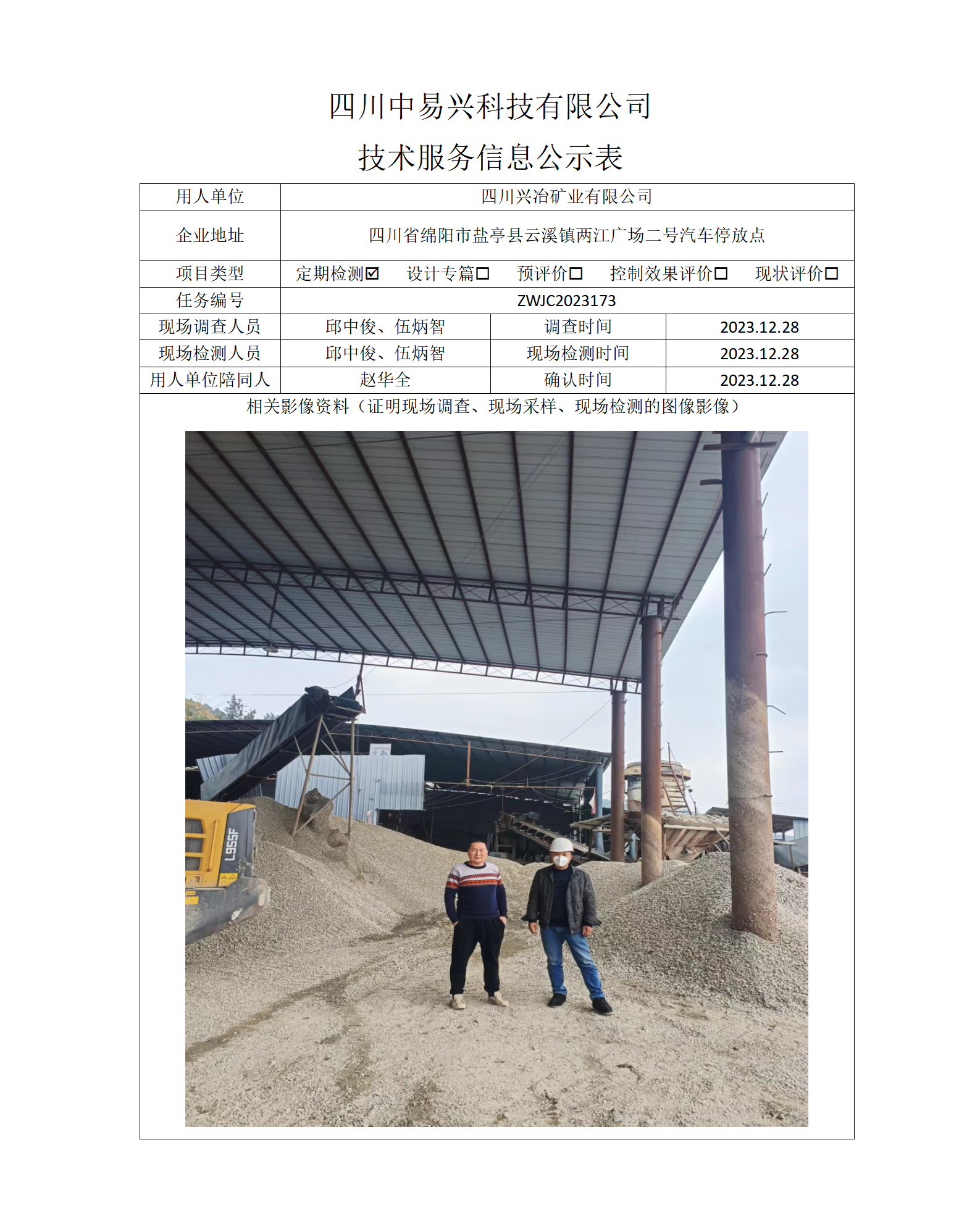 四川中易兴科技有限公司

技术服务信息公示表

| 用人单位 | 四川兴冶矿业有限公司 | | |
|---|---|---|---|
| 企业地址 | 四川省绵阳市盐亭县云溪镇两江广场二号汽车停放点 | | |
| 项目类型 | 定期检测☑ 设计专篇☐ 预评价☐ 控制效果评价☐ 现状评价☐ | | |
| 任务编号 | ZWJC2023173 | | |
| 现场调查人员 | 邱中俊、伍炳智 | 调查时间 | 2023.12.28 |
| 现场检测人员 | 邱中俊、伍炳智 | 现场检测时间 | 2023.12.28 |
| 用人单位陪同人 | 赵华全 | 确认时间 | 2023.12.28 |

相关影像资料（证明现场调查、现场采样、现场检测的图像影像）

L955F